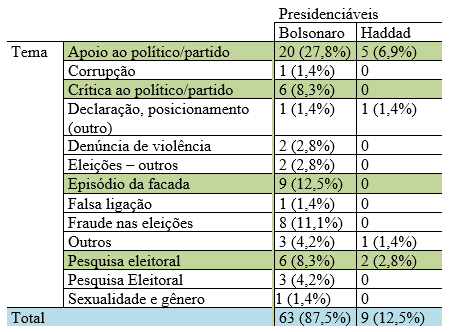 |  |  | Presidenciáveis |  |
|---|---|---|---|
|  |  | Bolsonaro | Haddad |
| Tema | Apoio ao político/partido | 20 (27,8%) | 5 (6,9%) |
|  | Corrupção | 1 (1,4%) | 0 |
|  | Crítica ao político/partido | 6 (8,3%) | 0 |
|  | Declaração, posicionamento (outro) | 1 (1,4%) | 1 (1,4%) |
|  | Denúncia de violência | 2 (2,8%) | 0 |
|  | Eleições – outros | 2 (2,8%) | 0 |
|  | Episódio da facada | 9 (12,5%) | 0 |
|  | Falsa ligação | 1 (1,4%) | 0 |
|  | Fraude nas eleições | 8 (11,1%) | 0 |
|  | Outros | 3 (4,2%) | 1 (1,4%) |
|  | Pesquisa eleitoral | 6 (8,3%) | 2 (2,8%) |
|  | Pesquisa Eleitoral | 3 (4,2%) | 0 |
|  | Sexualidade e gênero | 1 (1,4%) | 0 |
| Total |  | 63 (87,5%) | 9 (12,5%) |